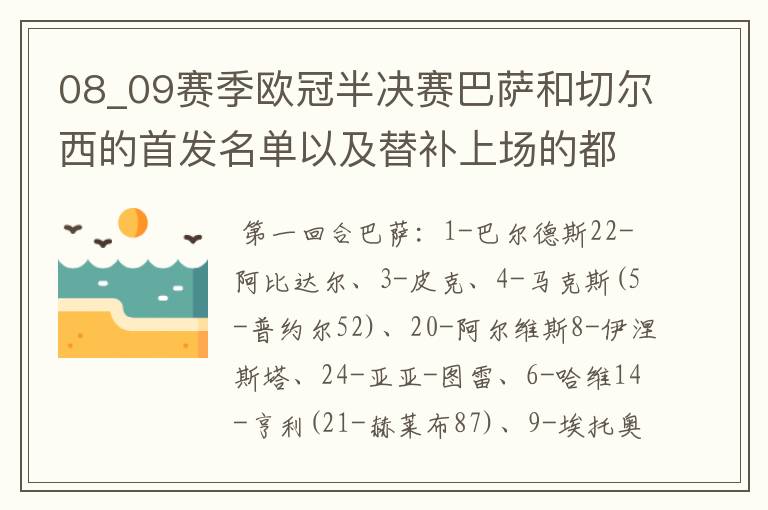 08_09赛季欧冠半决赛巴萨和切尔西的首发名单以及替补上场的都

第一回合巴萨：1-巴尔德斯22-阿比达尔、3-皮克、4-马克斯(5-普约尔52)、20-阿尔维斯8-伊涅斯塔、24-亚亚-图雷、6-哈维14-亨利(21-赫莱布87)、9-埃托奥